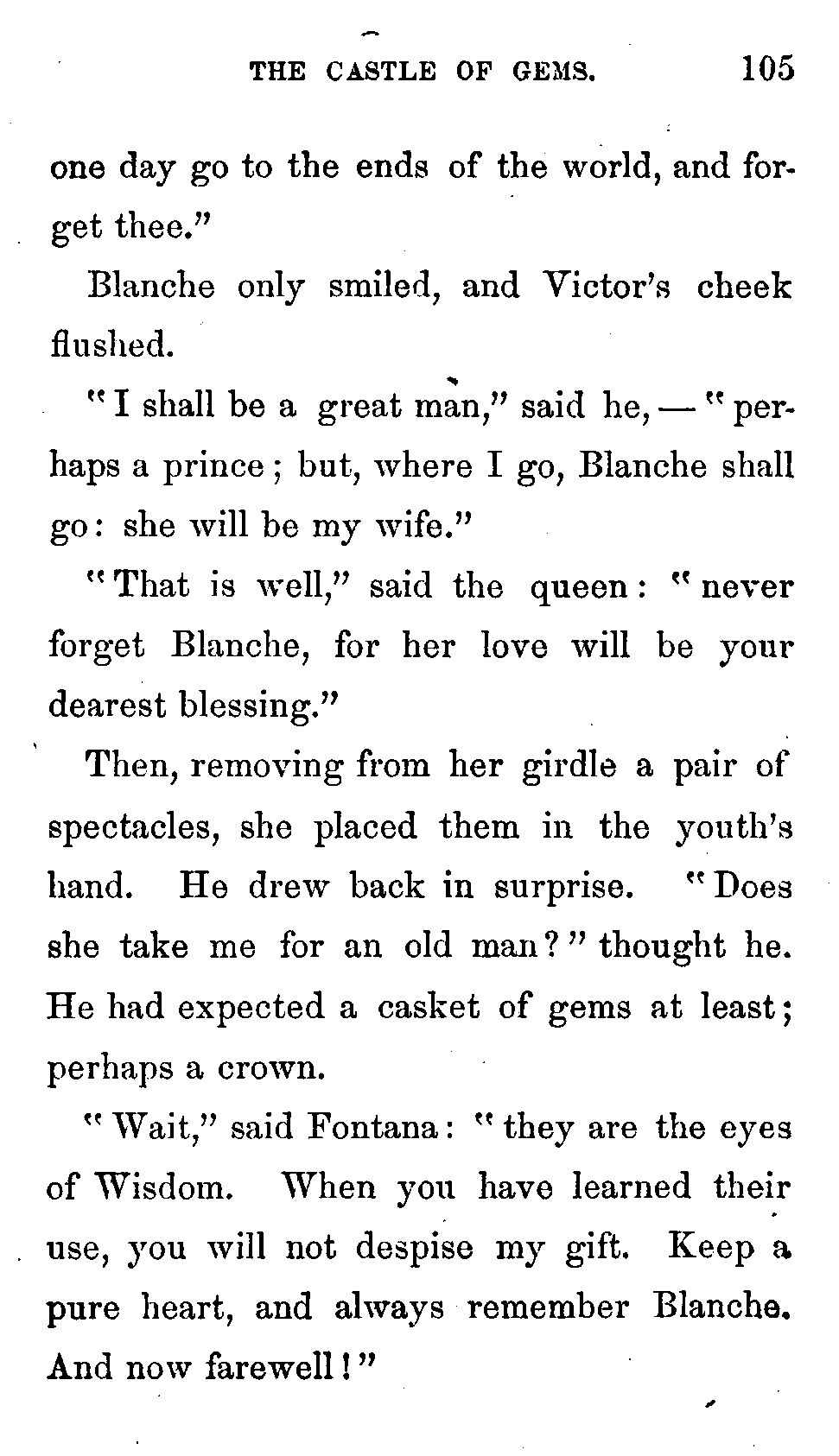 THE CASTLE OF GEMS. 105

one day go to the ends of the world, and forget thee."

Blanche only smiled, and Victor's cheek flushed.

"I shall be a great man," said he, — "perhaps a prince; but, where I go, Blanche shall go: she will be my wife."

"That is well," said the queen: "never forget Blanche, for her love will be your dearest blessing."

Then, removing from her girdle a pair of spectacles, she placed them in the youth's hand. He drew back in surprise. "Does she take me for an old man?" thought he. He had expected a casket of gems at least; perhaps a crown.

"Wait," said Fontana: "they are the eyes of Wisdom. When you have learned their use, you will not despise my gift. Keep a pure heart, and always remember Blanche. And now farewell!"